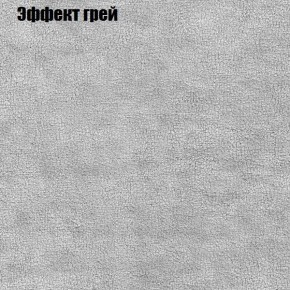 Эффект грей